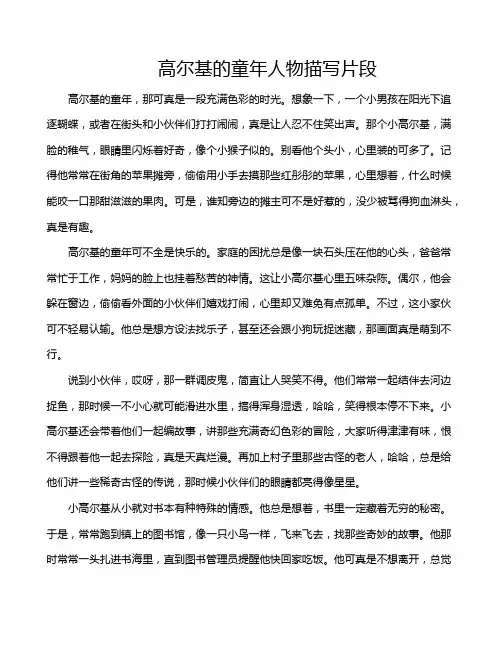 高尔基的童年人物描写片段

高尔基的童年，那可真是一段充满色彩的时光。想象一下，一个小男孩在阳光下追逐蝴蝶，或者在街头和小伙伴们打打闹闹，真是让人忍不住笑出声。那个小高尔基，满脸的稚气，眼睛里闪烁着好奇，像个小猴子似的。别看他个头小，心里装的可多了。记得他常常在街角的苹果摊旁，偷偷用小手去摸那些红彤彤的苹果，心里想着，什么时候能咬一口那甜滋滋的果肉。可是，谁知旁边的摊主可不是好惹的，没少被骂得狗血淋头，真是有趣。

高尔基的童年可不全是快乐的。家庭的困扰总是像一块石头压在他的心头，爸爸常常忙于工作，妈妈的脸上也挂着愁苦的神情。这让小高尔基心里五味杂陈。偶尔，他会躲在窗边，偷偷看外面的小伙伴们嬉戏打闹，心里却又难免有点孤单。不过，这小家伙可不轻易认输。他总是想方设法找乐子，甚至还会跟小狗玩捉迷藏，那画面真是萌到不行。

说到小伙伴，哎呀，那一群调皮鬼，简直让人哭笑不得。他们常常一起结伴去河边捉鱼，那时候一不小心就可能滑进水里，搞得浑身湿透，哈哈，笑得根本停不下来。小高尔基还会带着他们一起编故事，讲那些充满奇幻色彩的冒险，大家听得津津有味，恨不得跟着他一起去探险，真是天真烂漫。再加上村子里那些古怪的老人，哈哈，总是给他们讲一些稀奇古怪的传说，那时候小伙伴们的眼睛都亮得像星星。

小高尔基从小就对书本有种特殊的情感。他总是想着，书里一定藏着无穷的秘密。于是，常常跑到镇上的图书馆，像一只小鸟一样，飞来飞去，找那些奇妙的故事。他那时常常一头扎进书海里，直到图书管理员提醒他快回家吃饭。他可真是不想离开，总觉